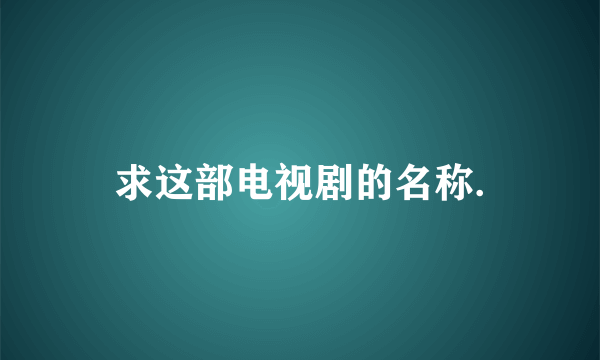 求这部电视剧的名称.